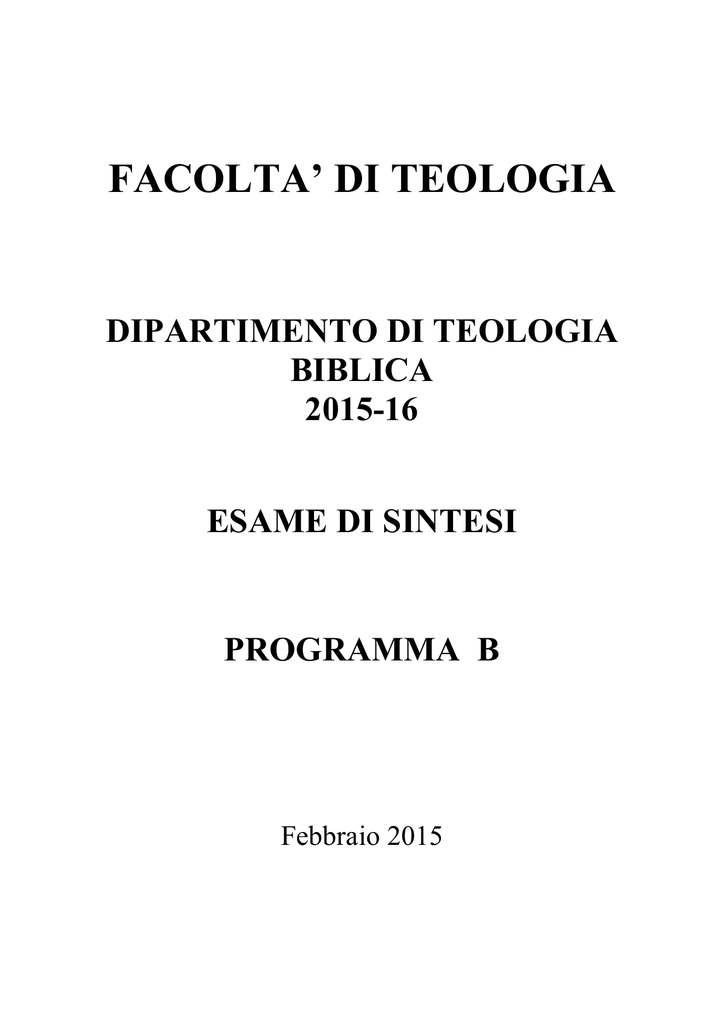 FACOLTA’ DI TEOLOGIA

DIPARTIMENTO DI TEOLOGIA BIBLICA 2015-16

ESAME DI SINTESI

PROGRAMMA B

Febbraio 2015